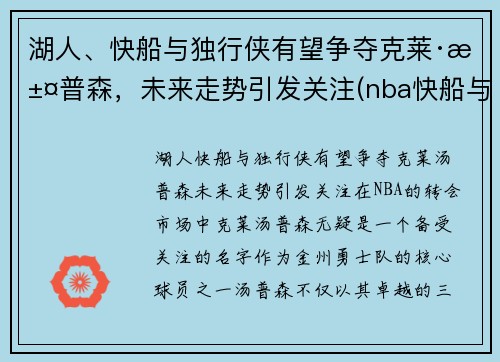 湖人、快船与独行侠有望争夺克莱·æ±¤普森，未来走势引发关注(nba快船与

湖人快船与独行侠有望争夺克莱汤普森未来走势引发关注在NBA的转会市场中克莱汤普森无疑是一个备受关注的名字作为金州勇士队的核心球员之一汤普森不仅以其卓越的三